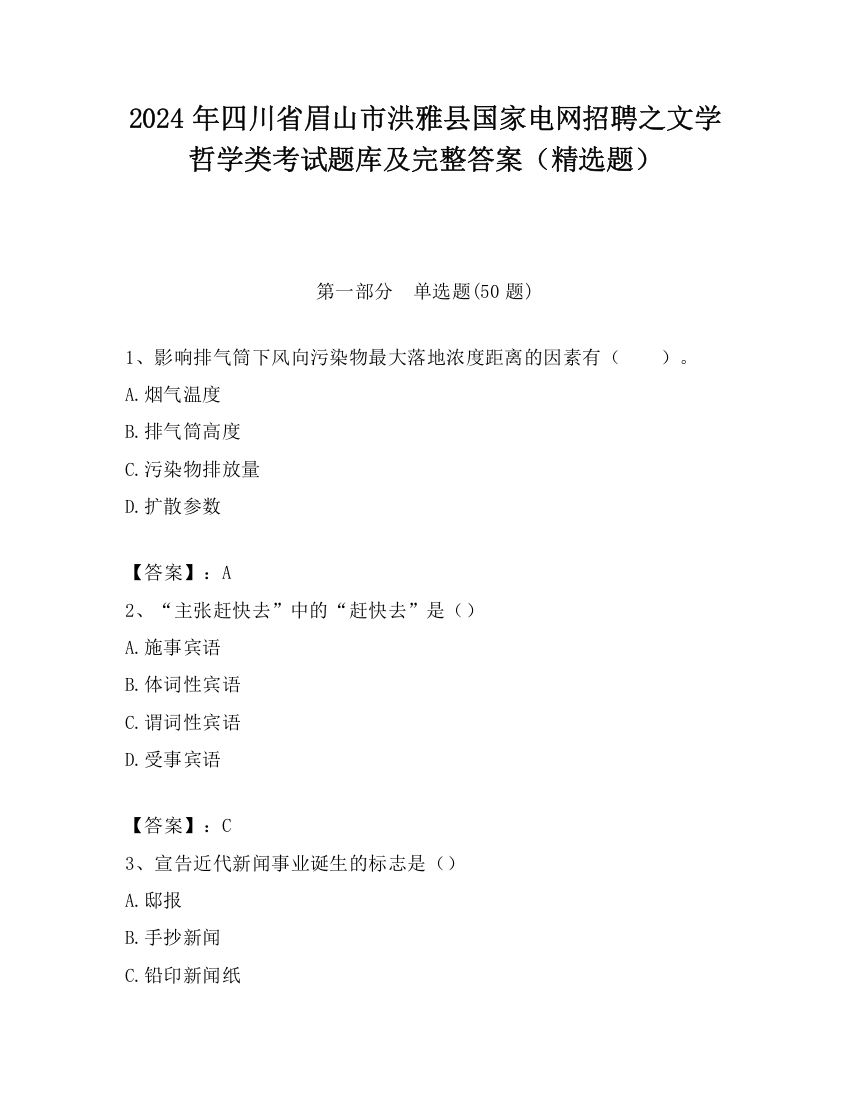 2024 年四川省眉山市洪雅县国家电网招聘之文学哲学类考试题库及完整答案（精选题）

第一部分　单选题(50 题)

1、影响排气筒下风向污染物最大落地浓度距离的因素有（　　）。

A.烟气温度

B.排气筒高度

C.污染物排放量

D.扩散参数

【答案】：A

2、“主张赶快去”中的“赶快去”是（）

A.施事宾语

B.体词性宾语

C.谓词性宾语

D.受事宾语

【答案】：C

3、宣告近代新闻事业诞生的标志是（）

A.邸报

B.手抄新闻

C.铅印新闻纸